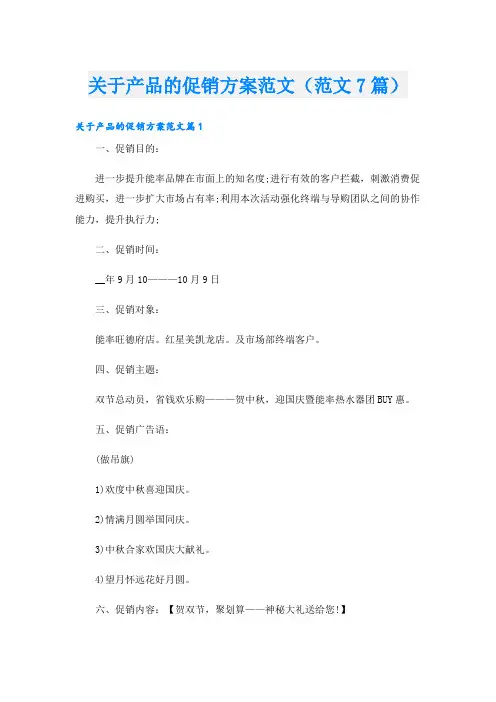 关于产品的促销方案范文（范文7篇）

关于产品的促销方案范文篇1

一、促销目的：

进一步提升能率品牌在市面上的知名度;进行有效的客户拦截，刺激消费促进购买，进一步扩大市场占有率;利用本次活动强化终端与导购团队之间的协作能力，提升执行力;

二、促销时间：

__年9月10———10月9日

三、促销对象：

能率旺德府店。红星美凯龙店。及市场部终端客户。

四、促销主题：

双节总动员，省钱欢乐购———贺中秋，迎国庆暨能率热水器团BUY惠。

五、促销广告语：

(做吊旗)

1)欢度中秋喜迎国庆。

2)情满月圆举国同庆。

3)中秋合家欢国庆大献礼。

4)望月怀远花好月圆。

六、促销内容：【贺双节，聚划算——神秘大礼送给您!】